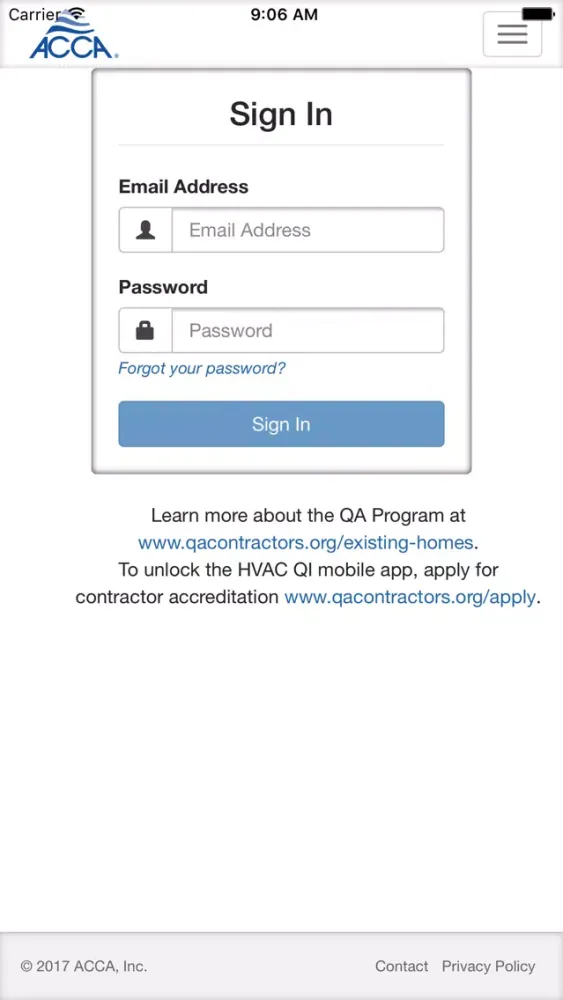 Carrier 9:06 AM

ACCA

Sign In

Email Address

Email Address

Password

Password

Forgot your password?

Sign In

Learn more about the QA Program at www.qacontractors.org/existing-homes. To unlock the HVAC QI mobile app, apply for contractor accreditation www.qacontractors.org/apply.

© 2017 ACCA, Inc. Contact Privacy Policy